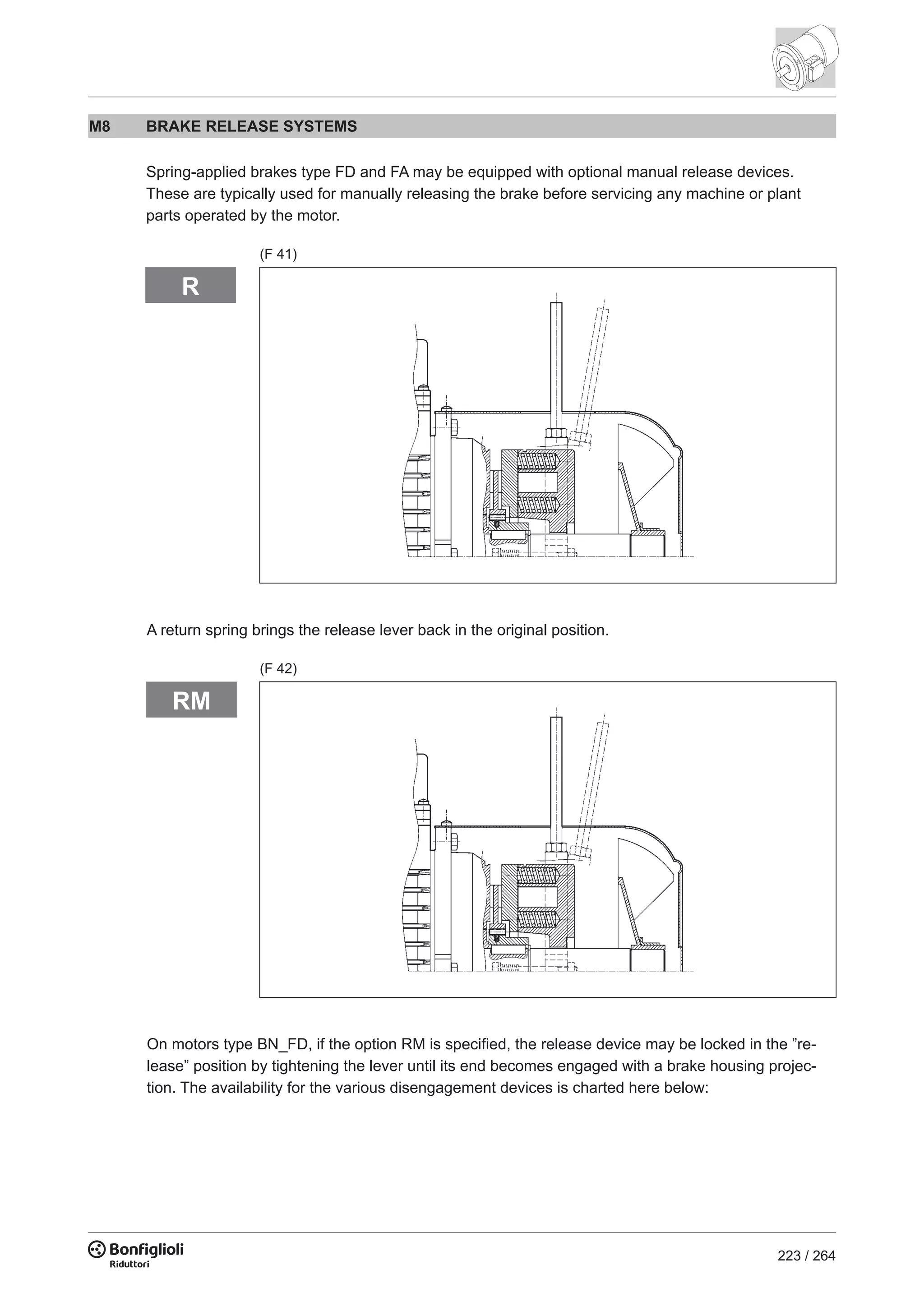 M8 BRAKE RELEASE SYSTEMS

Spring-applied brakes type FD and FA may be equipped with optional manual release devices. These are typically used for manually releasing the brake before servicing any machine or plant parts operated by the motor.

(F 41)

R

A return spring brings the release lever back in the original position.

(F 42)

RM

On motors type BN_FD, if the option RM is specified, the release device may be locked in the ”release” position by tightening the lever until its end becomes engaged with a brake housing projection. The availability for the various disengagement devices is charted here below:

Bonfiglioli Riduttori

223 / 264